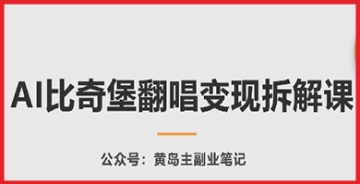 AI比奇堡翻唱变现拆解课

公众号：黄岛主副业笔记